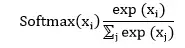 $\text{Softmax}(x_i) \frac{\exp(x_i)}{\sum_j \exp(x_j)}$